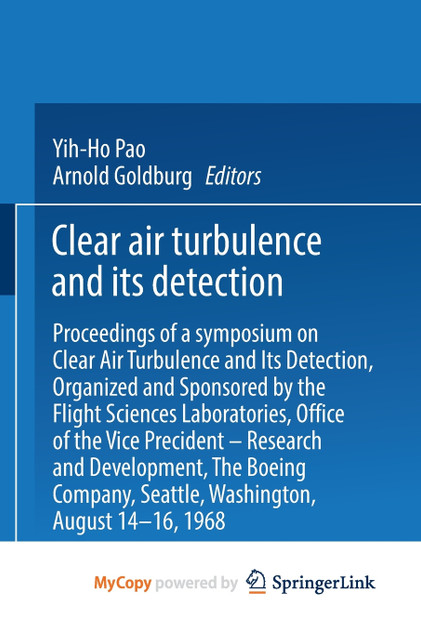 Yih-Ho Pao
Arnold Goldburg Editors

Clear air turbulence and its detection

Proceedings of a symposium on Clear Air Turbulence and Its Detection, Organized and Sponsored by the Flight Sciences Laboratories, Office of the Vice Precident – Research and Development, The Boeing Company, Seattle, Washington, August 14–16, 1968

MyCopy powered by SpringerLink